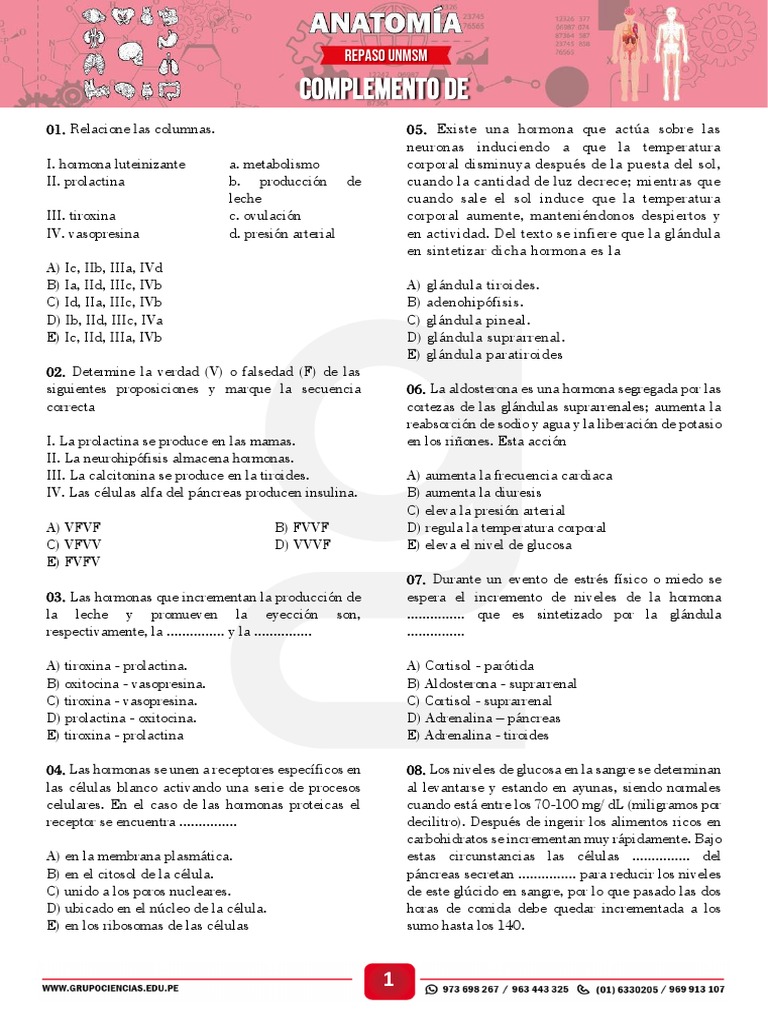 ANATOMÍA
REPASO UNMSM
COMPLEMENTO DE

01. Relacione las columnas.

| | |
|---|---|
| I. hormona luteinizante | a. metabolismo |
| II. prolactina | b. producción de leche |
| III. tiroxina | c. ovulación |
| IV. vasopresina | d. presión arterial |

A) Ic, IIb, IIIa, IVd
B) Ia, IId, IIIc, IVb
C) Id, IIa, IIIc, IVb
D) Ib, IId, IIIc, IVa
E) Ic, IId, IIIa, IVb

02. Determine la verdad (V) o falsedad (F) de las siguientes proposiciones y marque la secuencia correcta

I. La prolactina se produce en las mamas.
II. La neurohipófisis almacena hormonas.
III. La calcitonina se produce en la tiroides.
IV. Las células alfa del páncreas producen insulina.

A) VFVF
B) FVVF
C) VFVV
D) VVVF
E) FVFV

03. Las hormonas que incrementan la producción de la leche y promueven la eyección son, respectivamente, la ............... y la ...............

A) tiroxina - prolactina.
B) oxitocina - vasopresina.
C) tiroxina - vasopresina.
D) prolactina - oxitocina.
E) tiroxina - prolactina

04. Las hormonas se unen a receptores específicos en las células blanco activando una serie de procesos celulares. En el caso de las hormonas proteicas el receptor se encuentra ...............

A) en la membrana plasmática.
B) en el citosol de la célula.
C) unido a los poros nucleares.
D) ubicado en el núcleo de la célula.
E) en los ribosomas de las células

05. Existe una hormona que actúa sobre las neuronas induciendo a que la temperatura corporal disminuya después de la puesta del sol, cuando la cantidad de luz decrece; mientras que cuando sale el sol induce que la temperatura corporal aumente, manteniéndonos despiertos y en actividad. Del texto se infiere que la glándula en sintetizar dicha hormona es la

A) glándula tiroides.
B) adenohipófisis.
C) glándula pineal.
D) glándula suprarrenal.
E) glándula paratiroides

06. La aldosterona es una hormona segregada por las cortezas de las glándulas suprarrenales; aumenta la reabsorción de sodio y agua y la liberación de potasio en los riñones. Esta acción

A) aumenta la frecuencia cardiaca
B) aumenta la diuresis
C) eleva la presión arterial
D) regula la temperatura corporal
E) eleva el nivel de glucosa

07. Durante un evento de estrés físico o miedo se espera el incremento de niveles de la hormona ............... que es sintetizado por la glándula ...............

A) Cortisol - parótida
B) Aldosterona - suprarrenal
C) Cortisol - suprarrenal
D) Adrenalina – páncreas
E) Adrenalina - tiroides

08. Los niveles de glucosa en la sangre se determinan al levantarse y estando en ayunas, siendo normales cuando está entre los 70-100 mg/ dL (miligramos por decilitro). Después de ingerir los alimentos ricos en carbohidratos se incrementan muy rápidamente. Bajo estas circunstancias las células ............... del páncreas secretan ............... para reducir los niveles de este glúcido en sangre, por lo que pasado las dos horas de comida debe quedar incrementada a los sumo hasta los 140.

WWW.GRUPOCIENCIAS.EDU.PE
1
973 698 267 / 963 443 325 (01) 6330205 / 969 913 107